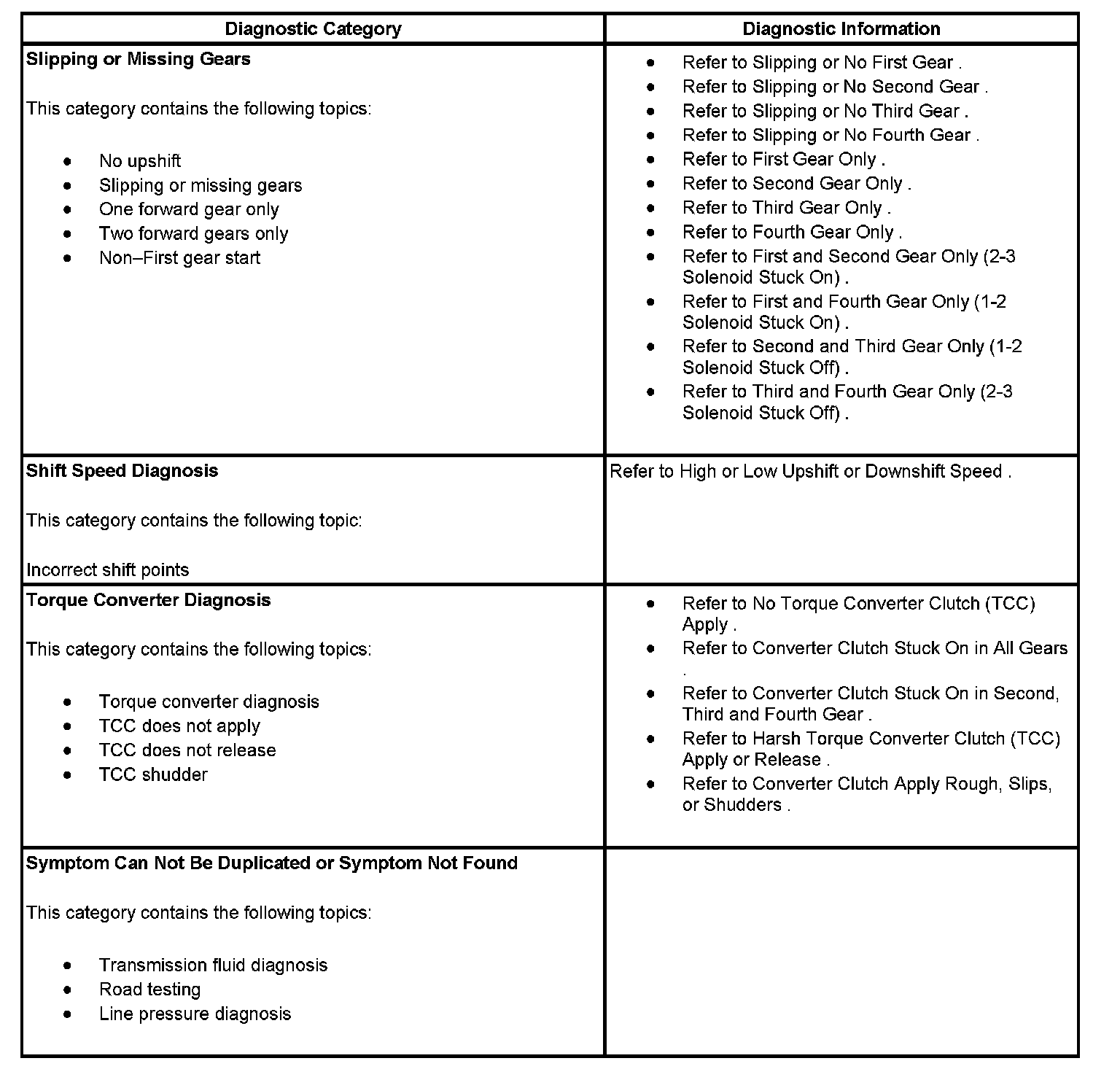 | Diagnostic Category | Diagnostic Information |
|---|---|
| **Slipping or Missing Gears**<br><br>This category contains the following topics:<br><br>• No upshift<br>• Slipping or missing gears<br>• One forward gear only<br>• Two forward gears only<br>• Non–First gear start | • Refer to Slipping or No First Gear .<br>• Refer to Slipping or No Second Gear .<br>• Refer to Slipping or No Third Gear .<br>• Refer to Slipping or No Fourth Gear .<br>• Refer to First Gear Only .<br>• Refer to Second Gear Only .<br>• Refer to Third Gear Only .<br>• Refer to Fourth Gear Only .<br>• Refer to First and Second Gear Only (2-3 Solenoid Stuck On) .<br>• Refer to First and Fourth Gear Only (1-2 Solenoid Stuck On) .<br>• Refer to Second and Third Gear Only (1-2 Solenoid Stuck Off) .<br>• Refer to Third and Fourth Gear Only (2-3 Solenoid Stuck Off) . |
| **Shift Speed Diagnosis**<br><br>This category contains the following topic:<br><br>Incorrect shift points | Refer to High or Low Upshift or Downshift Speed . |
| **Torque Converter Diagnosis**<br><br>This category contains the following topics:<br><br>• Torque converter diagnosis<br>• TCC does not apply<br>• TCC does not release<br>• TCC shudder | • Refer to No Torque Converter Clutch (TCC) Apply .<br>• Refer to Converter Clutch Stuck On in All Gears .<br>• Refer to Converter Clutch Stuck On in Second, Third and Fourth Gear .<br>• Refer to Harsh Torque Converter Clutch (TCC) Apply or Release .<br>• Refer to Converter Clutch Apply Rough, Slips, or Shudders . |
| **Symptom Can Not Be Duplicated or Symptom Not Found**<br><br>This category contains the following topics:<br><br>• Transmission fluid diagnosis<br>• Road testing<br>• Line pressure diagnosis | |